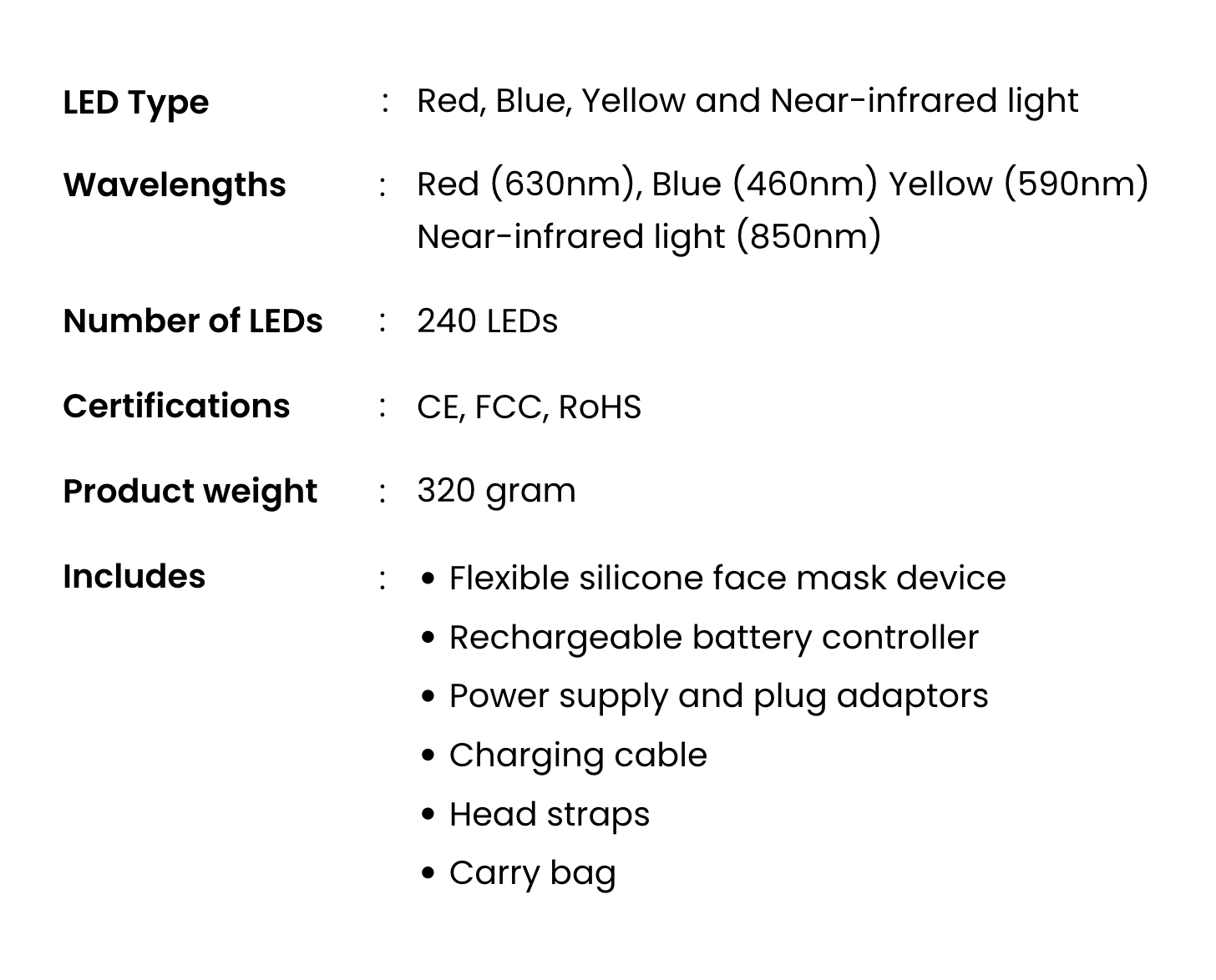 LED Type : Red, Blue, Yellow and Near-infrared light

Wavelengths : Red (630nm), Blue (460nm) Yellow (590nm) Near-infrared light (850nm)

Number of LEDs : 240 LEDs

Certifications : CE, FCC, RoHS

Product weight : 320 gram

Includes :
• Flexible silicone face mask device
• Rechargeable battery controller
• Power supply and plug adaptors
• Charging cable
• Head straps
• Carry bag